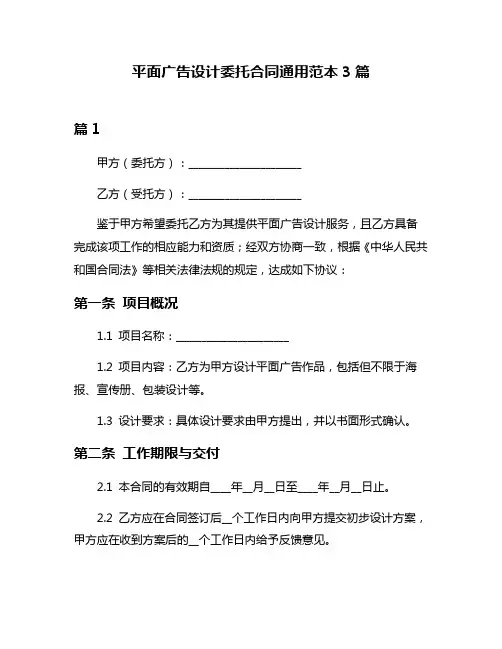 平面广告设计委托合同通用范本 3 篇

篇 1

甲方（委托方）：____________________

乙方（受托方）：____________________

鉴于甲方希望委托乙方为其提供平面广告设计服务，且乙方具备完成该项工作的相应能力和资质；经双方协商一致，根据《中华人民共和国合同法》等相关法律法规的规定，达成如下协议：

第一条 项目概况

1.1 项目名称：____________________

1.2 项目内容：乙方为甲方设计平面广告作品，包括但不限于海报、宣传册、包装设计等。

1.3 设计要求：具体设计要求由甲方提出，并以书面形式确认。

第二条 工作期限与交付

2.1 本合同的有效期自____年__月__日至____年__月__日止。

2.2 乙方应在合同签订后__个工作日内向甲方提交初步设计方案，甲方应在收到方案后的__个工作日内给予反馈意见。